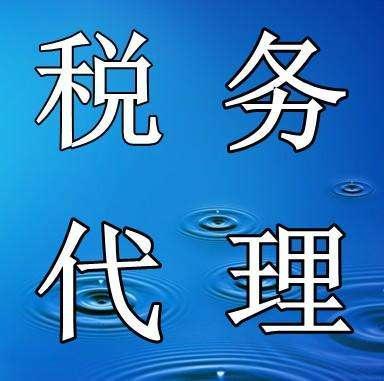 税务
代理